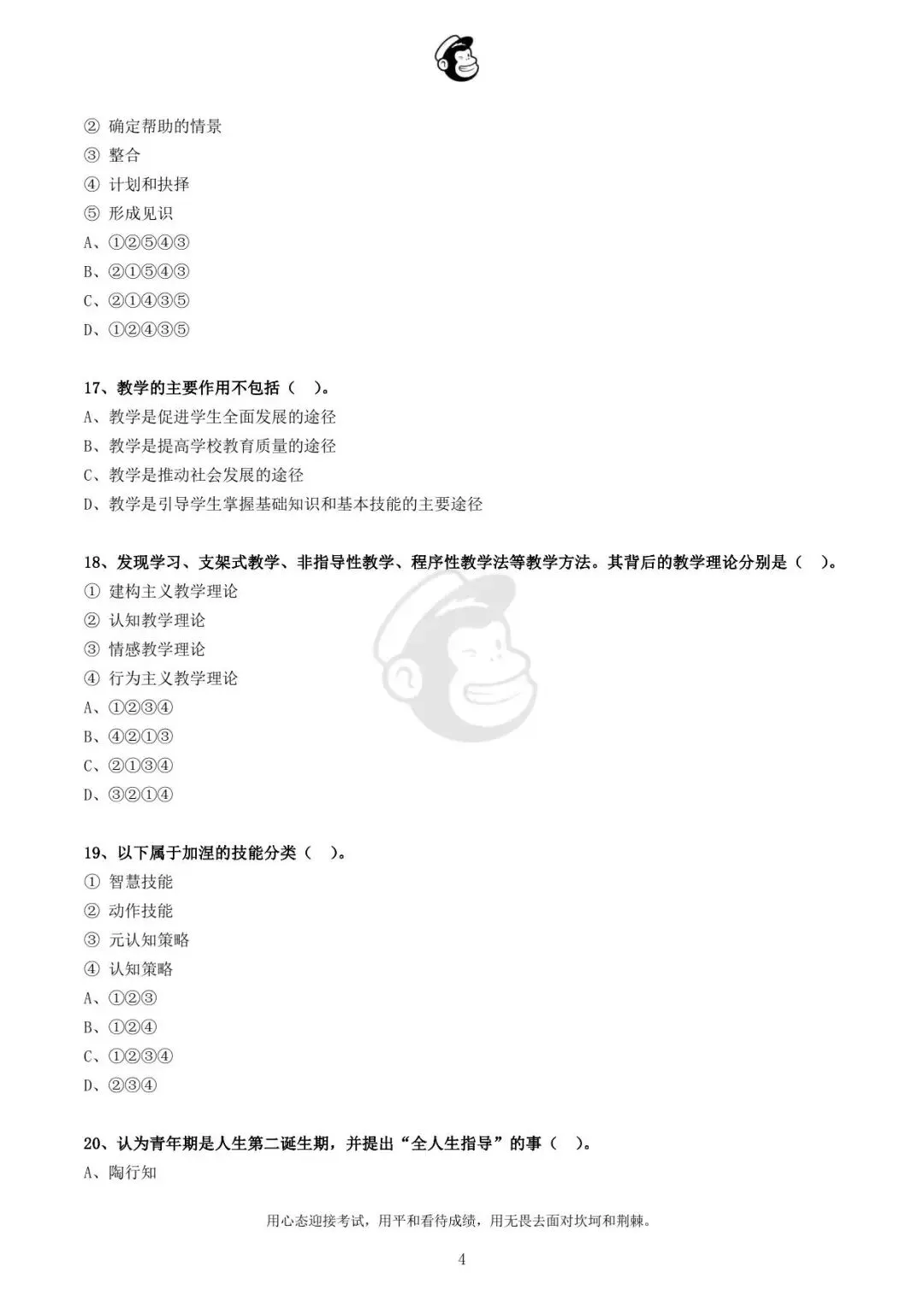 ② 确定帮助的情景
③ 整合
④ 计划和抉择
⑤ 形成见识
A、①②⑤④③
B、②①⑤④③
C、②①④③⑤
D、①②④③⑤

17、教学的主要作用不包括（ ）。
A、教学是促进学生全面发展的途径
B、教学是提高学校教育质量的途径
C、教学是推动社会发展的途径
D、教学是引导学生掌握基础知识和基本技能的主要途径

18、发现学习、支架式教学、非指导性教学、程序性教学法等教学方法。其背后的教学理论分别是（ ）。
① 建构主义教学理论
② 认知教学理论
③ 情感教学理论
④ 行为主义教学理论
A、①②③④
B、④②①③
C、②①③④
D、③②①④

19、以下属于加涅的技能分类（ ）。
① 智慧技能
② 动作技能
③ 元认知策略
④ 认知策略
A、①②③
B、①②④
C、①②③④
D、②③④

20、认为青年期是人生第二诞生期，并提出“全人生指导”的事（ ）。
A、陶行知

用心态迎接考试，用平和看待成绩，用无畏去面对坎坷和荆棘。

4